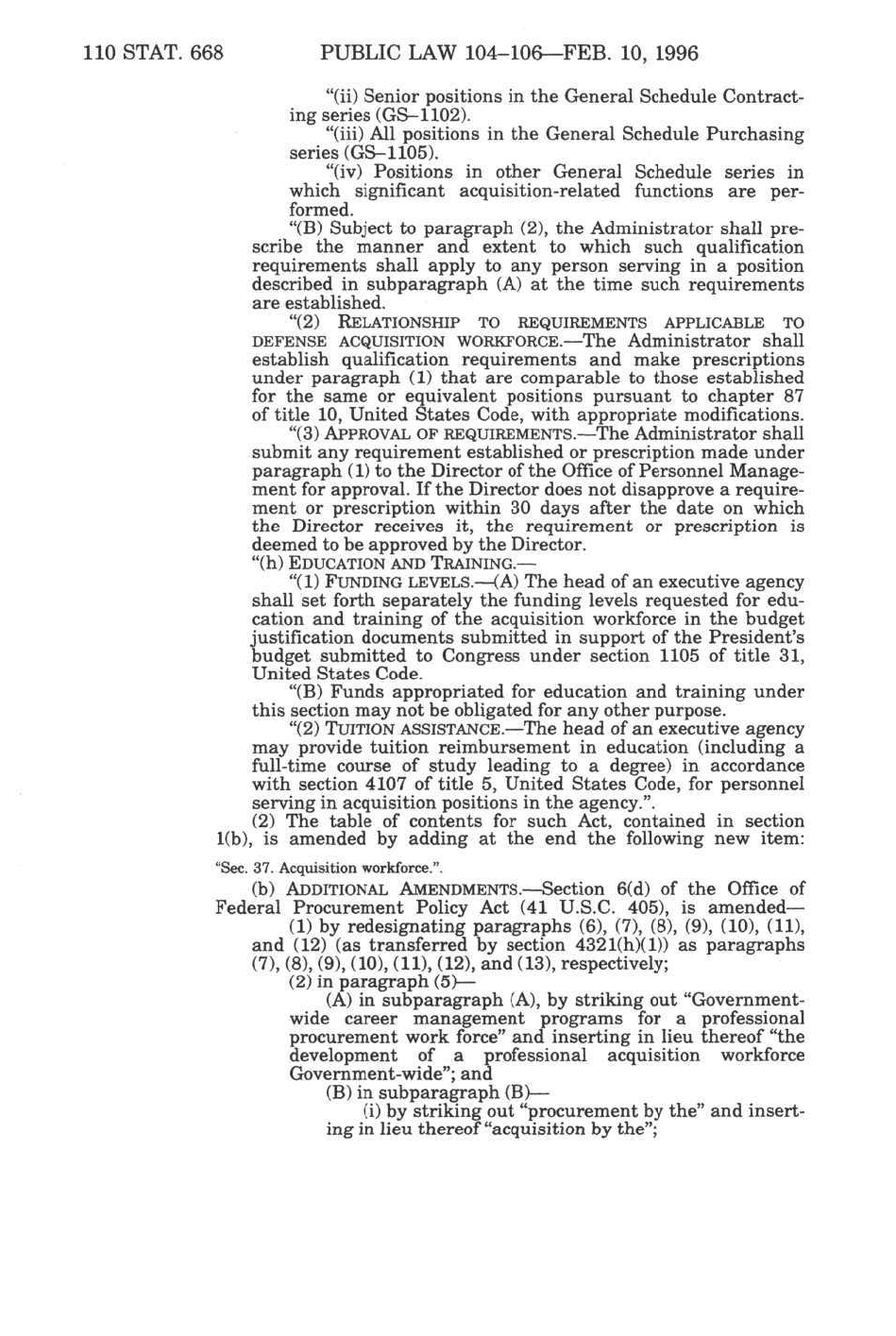 110 STAT. 668 PUBLIC LAW 104–106—FEB. 10, 1996

"(ii) Senior positions in the General Schedule Contracting series (GS–1102).

"(iii) All positions in the General Schedule Purchasing series (GS–1105).

"(iv) Positions in other General Schedule series in which significant acquisition-related functions are performed.

"(B) Subject to paragraph (2), the Administrator shall prescribe the manner and extent to which such qualification requirements shall apply to any person serving in a position described in subparagraph (A) at the time such requirements are established.

"(2) RELATIONSHIP TO REQUIREMENTS APPLICABLE TO DEFENSE ACQUISITION WORKFORCE.—The Administrator shall establish qualification requirements and make prescriptions under paragraph (1) that are comparable to those established for the same or equivalent positions pursuant to chapter 87 of title 10, United States Code, with appropriate modifications.

"(3) APPROVAL OF REQUIREMENTS.—The Administrator shall submit any requirement established or prescription made under paragraph (1) to the Director of the Office of Personnel Management for approval. If the Director does not disapprove a requirement or prescription within 30 days after the date on which the Director receives it, the requirement or prescription is deemed to be approved by the Director.

"(h) EDUCATION AND TRAINING.—

"(1) FUNDING LEVELS.—(A) The head of an executive agency shall set forth separately the funding levels requested for education and training of the acquisition workforce in the budget justification documents submitted in support of the President's budget submitted to Congress under section 1105 of title 31, United States Code.

"(B) Funds appropriated for education and training under this section may not be obligated for any other purpose.

"(2) TUITION ASSISTANCE.—The head of an executive agency may provide tuition reimbursement in education (including a full-time course of study leading to a degree) in accordance with section 4107 of title 5, United States Code, for personnel serving in acquisition positions in the agency.".

(2) The table of contents for such Act, contained in section 1(b), is amended by adding at the end the following new item:

"Sec. 37. Acquisition workforce.".

(b) ADDITIONAL AMENDMENTS.—Section 6(d) of the Office of Federal Procurement Policy Act (41 U.S.C. 405), is amended—

(1) by redesignating paragraphs (6), (7), (8), (9), (10), (11), and (12) (as transferred by section 4321(h)(1)) as paragraphs (7), (8), (9), (10), (11), (12), and (13), respectively;

(2) in paragraph (5)—

(A) in subparagraph (A), by striking out "Government-wide career management programs for a professional procurement work force" and inserting in lieu thereof "the development of a professional acquisition workforce Government-wide"; and

(B) in subparagraph (B)—

(i) by striking out "procurement by the" and inserting in lieu thereof "acquisition by the";